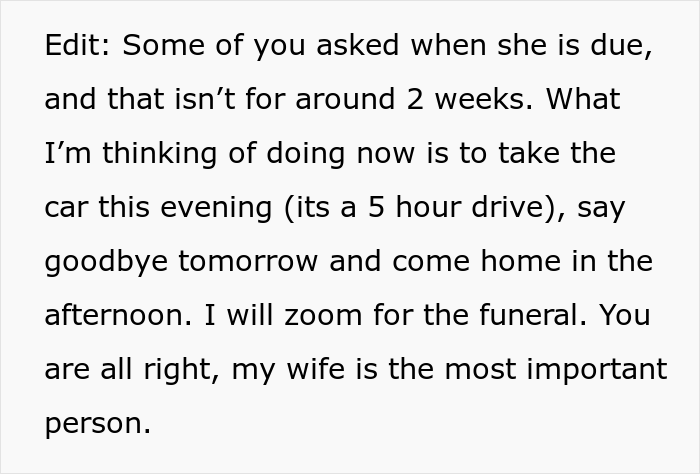 Edit: Some of you asked when she is due, and that isn’t for around 2 weeks. What I’m thinking of doing now is to take the car this evening (its a 5 hour drive), say goodbye tomorrow and come home in the afternoon. I will zoom for the funeral. You are all right, my wife is the most important person.